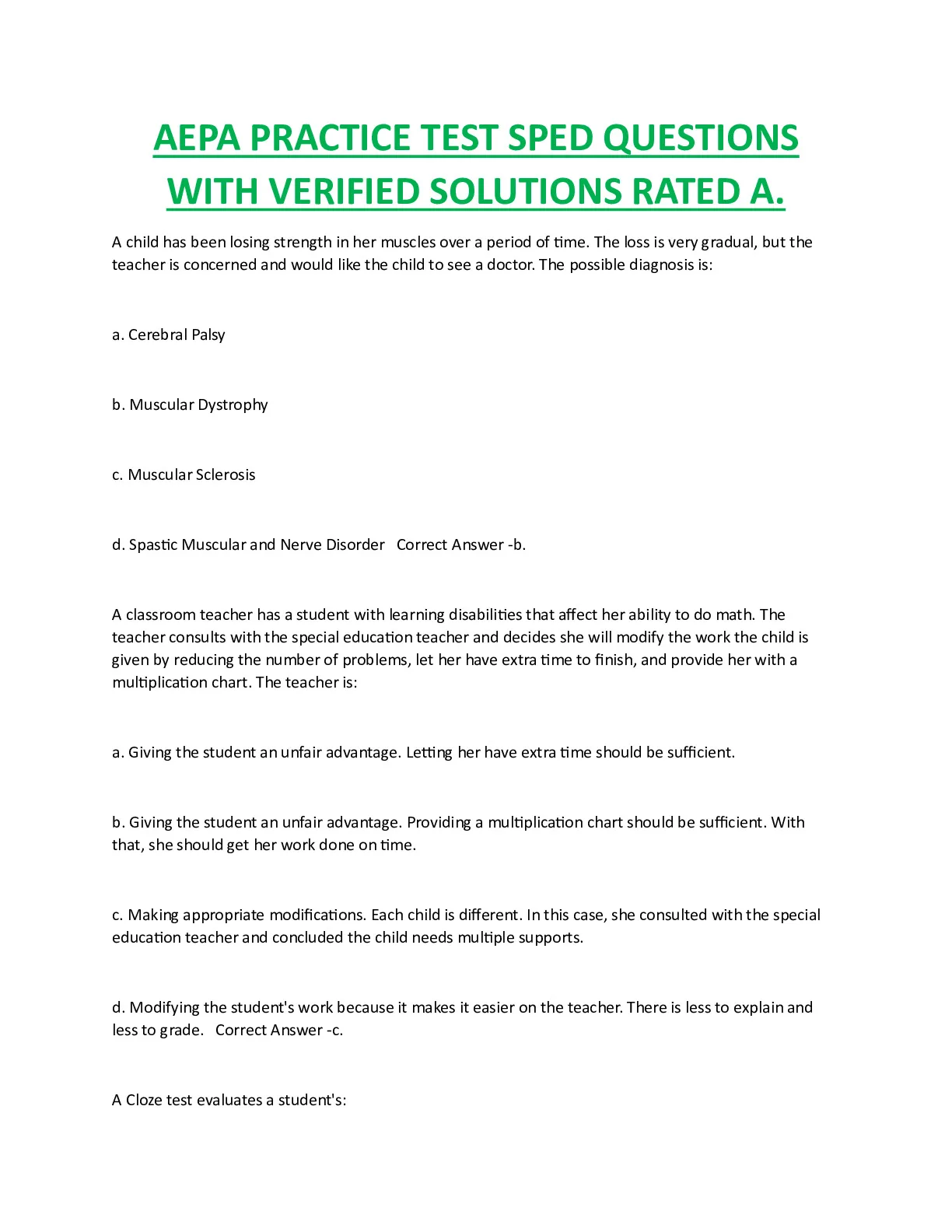 AEPA PRACTICE TEST SPED QUESTIONS WITH VERIFIED SOLUTIONS RATED A.

A child has been losing strength in her muscles over a period of time. The loss is very gradual, but the teacher is concerned and would like the child to see a doctor. The possible diagnosis is:

a. Cerebral Palsy

b. Muscular Dystrophy

c. Muscular Sclerosis

d. Spastic Muscular and Nerve Disorder   Correct Answer -b.

A classroom teacher has a student with learning disabilities that affect her ability to do math. The teacher consults with the special education teacher and decides she will modify the work the child is given by reducing the number of problems, let her have extra time to finish, and provide her with a multiplication chart. The teacher is:

a. Giving the student an unfair advantage. Letting her have extra time should be sufficient.

b. Giving the student an unfair advantage. Providing a multiplication chart should be sufficient. With that, she should get her work done on time.

c. Making appropriate modifications. Each child is different. In this case, she consulted with the special education teacher and concluded the child needs multiple supports.

d. Modifying the student's work because it makes it easier on the teacher. There is less to explain and less to grade.   Correct Answer -c.

A Cloze test evaluates a student's: